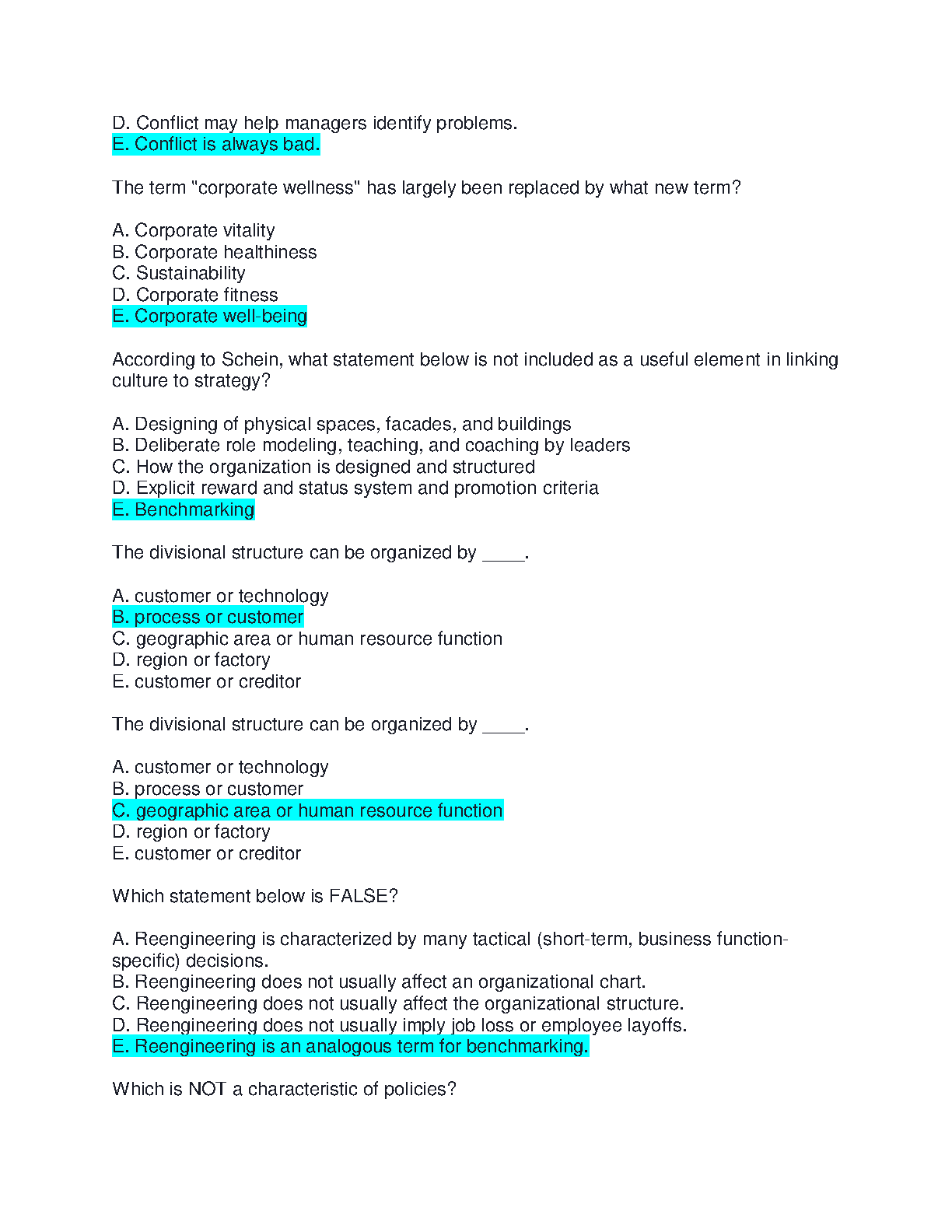 D. Conflict may help managers identify problems.
E. Conflict is always bad.

The term "corporate wellness" has largely been replaced by what new term?

A. Corporate vitality
B. Corporate healthiness
C. Sustainability
D. Corporate fitness
E. Corporate well-being

According to Schein, what statement below is not included as a useful element in linking culture to strategy?

A. Designing of physical spaces, facades, and buildings
B. Deliberate role modeling, teaching, and coaching by leaders
C. How the organization is designed and structured
D. Explicit reward and status system and promotion criteria
E. Benchmarking

The divisional structure can be organized by ____.

A. customer or technology
B. process or customer
C. geographic area or human resource function
D. region or factory
E. customer or creditor

The divisional structure can be organized by ____.

A. customer or technology
B. process or customer
C. geographic area or human resource function
D. region or factory
E. customer or creditor

Which statement below is FALSE?

A. Reengineering is characterized by many tactical (short-term, business function-specific) decisions.
B. Reengineering does not usually affect an organizational chart.
C. Reengineering does not usually affect the organizational structure.
D. Reengineering does not usually imply job loss or employee layoffs.
E. Reengineering is an analogous term for benchmarking.

Which is NOT a characteristic of policies?